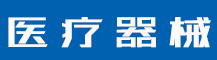 医疗器械